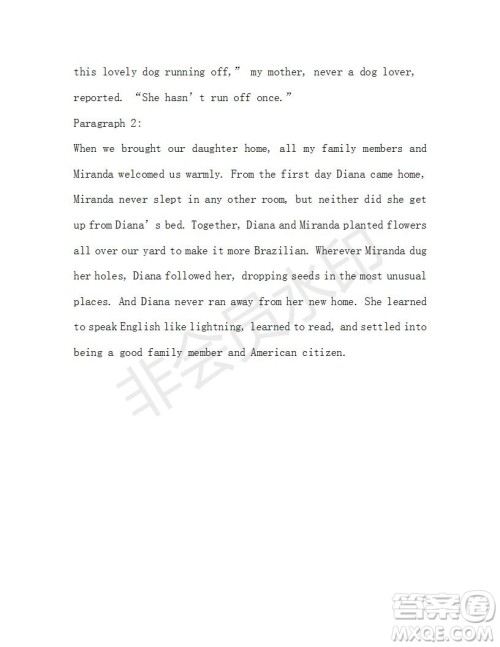 this lovely dog running off,” my mother, never a dog lover, reported. “She hasn’t run off once.”

Paragraph 2:

When we brought our daughter home, all my family members and Miranda welcomed us warmly. From the first day Diana came home, Miranda never slept in any other room, but neither did she get up from Diana’s bed. Together, Diana and Miranda planted flowers all over our yard to make it more Brazilian. Wherever Miranda dug her holes, Diana followed her, dropping seeds in the most unusual places. And Diana never ran away from her new home. She learned to speak English like lightning, learned to read, and settled into being a good family member and American citizen.

非会员水印

答案圈
MXQE.COM